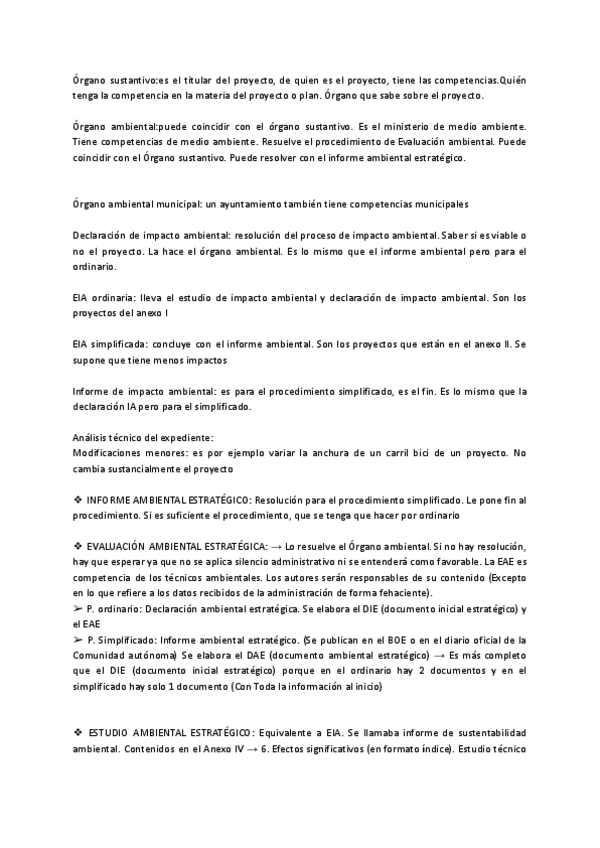 Órgano sustantivo:es el titular del proyecto, de quien es el proyecto, tiene las competencias.Quién tenga la competencia en la materia del proyecto o plan. Órgano que sabe sobre el proyecto.

Órgano ambiental:puede coincidir con el órgano sustantivo. Es el ministerio de medio ambiente. Tiene competencias de medio ambiente. Resuelve el procedimiento de Evaluación ambiental. Puede coincidir con el Órgano sustantivo. Puede resolver con el informe ambiental estratégico.

Órgano ambiental municipal: un ayuntamiento también tiene competencias municipales

Declaración de impacto ambiental: resolución del proceso de impacto ambiental. Saber si es viable o no el proyecto. La hace el órgano ambiental. Es lo mismo que el informe ambiental pero para el ordinario.

EIA ordinaria: lleva el estudio de impacto ambiental y declaración de impacto ambiental. Son los proyectos del anexo I

EIA simplificada: concluye con el informe ambiental. Son los proyectos que están en el anexo II. Se supone que tiene menos impactos

Informe de impacto ambiental: es para el procedimiento simplificado, es el fin. Es lo mismo que la declaración IA pero para el simplificado.

Análisis técnico del expediente:
Modificaciones menores: es por ejemplo variar la anchura de un carril bici de un proyecto. No cambia sustancialmente el proyecto

❖ INFORME AMBIENTAL ESTRATÉGICO: Resolución para el procedimiento simplificado. Le pone fin al procedimiento. Si es suficiente el procedimiento, que se tenga que hacer por ordinario

❖ EVALUACIÓN AMBIENTAL ESTRATÉGICA: → Lo resuelve el Órgano ambiental. Si no hay resolución, hay que esperar ya que no se aplica silencio administrativo ni se entenderá como favorable. La EAE es competencia de los técnicos ambientales. Los autores serán responsables de su contenido (Excepto en lo que refiere a los datos recibidos de la administración de forma fehaciente).
➢ P. ordinario: Declaración ambiental estratégica. Se elabora el DIE (documento inicial estratégico) y el EAE
➢ P. Simplificado: Informe ambiental estratégico. (Se publican en el BOE o en el diario oficial de la Comunidad autónoma) Se elabora el DAE (documento ambiental estratégico) → Es más completo que el DIE (documento inicial estratégico) porque en el ordinario hay 2 documentos y en el simplificado hay solo 1 documento (Con Toda la información al inicio)

❖ ESTUDIO AMBIENTAL ESTRATÉGICO: Equivalente a EIA. Se llamaba informe de sustentabilidad ambiental. Contenidos en el Anexo IV → 6. Efectos significativos (en formato índice). Estudio técnico